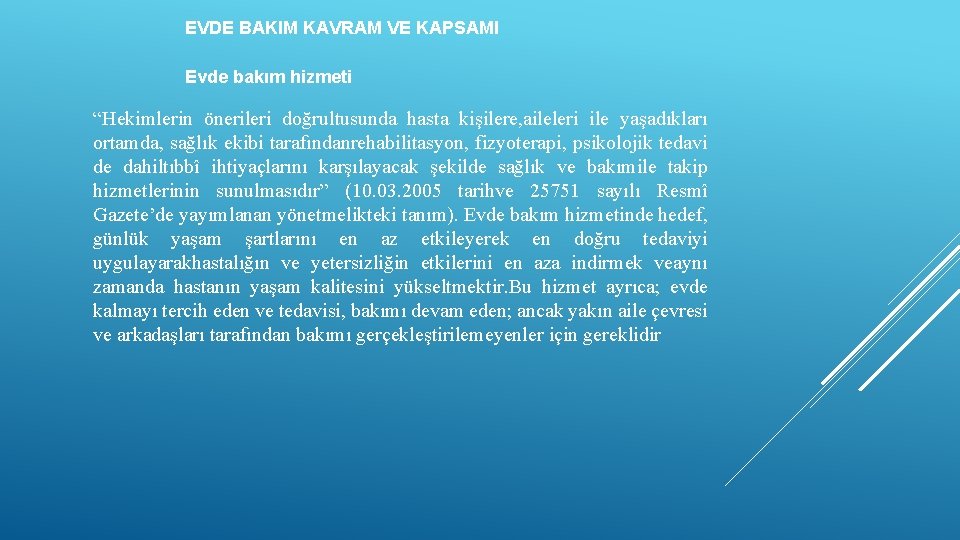 EVDE BAKIM KAVRAM VE KAPSAMI

Evde bakım hizmeti

“Hekimlerin önerileri doğrultusunda hasta kişilere,aileleri ile yaşadıkları ortamda, sağlık ekibi tarafındanrehabilitasyon, fizyoterapi, psikolojik tedavi de dahiltıbbî ihtiyaçlarını karşılayacak şekilde sağlık ve bakımile takip hizmetlerinin sunulmasıdır” (10.03.2005 tarihve 25751 sayılı Resmî Gazete’de yayımlanan yönetmelikteki tanım). Evde bakım hizmetinde hedef, günlük yaşam şartlarını en az etkileyerek en doğru tedaviyi uygulayarakhastalığın ve yetersizliğin etkilerini en aza indirmek veaynı zamanda hastanın yaşam kalitesini yükseltmektir.Bu hizmet ayrıca; evde kalmayı tercih eden ve tedavisi, bakımı devam eden; ancak yakın aile çevresi ve arkadaşları tarafından bakımı gerçekleştirilemeyenler için gereklidir